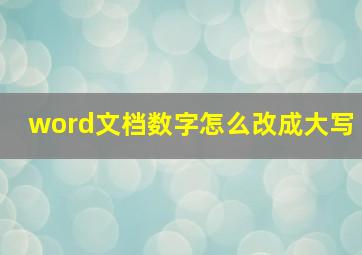 word文档数字怎么改成大写